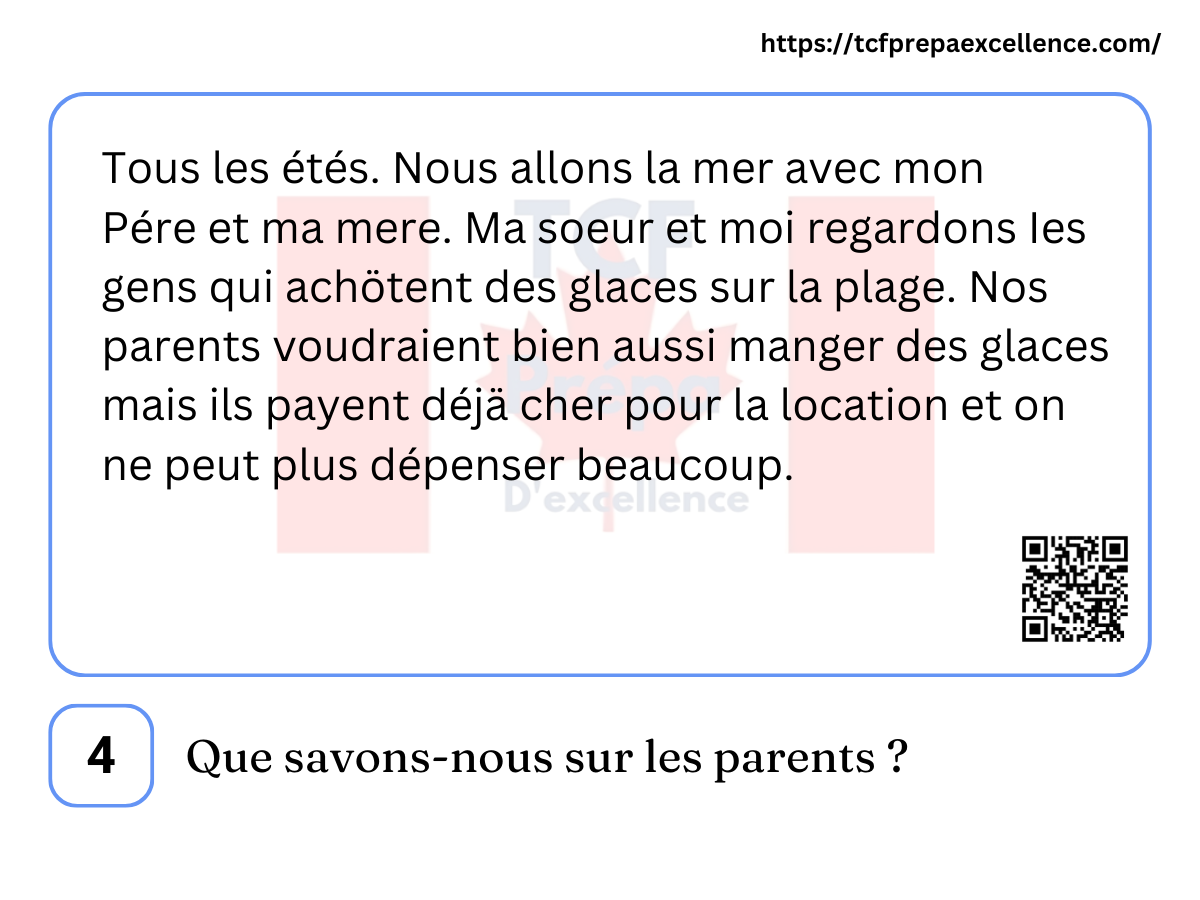 https://tcfprepaexcellence.com/

Tous les étés. Nous allons la mer avec mon Pére et ma mere. Ma soeur et moi regardons les gens qui achötent des glaces sur la plage. Nos parents voudraient bien aussi manger des glaces mais ils payent déjä cher pour la location et on ne peut plus dépenser beaucoup.

4

Que savons-nous sur les parents ?

TCF Prépa D'excellence